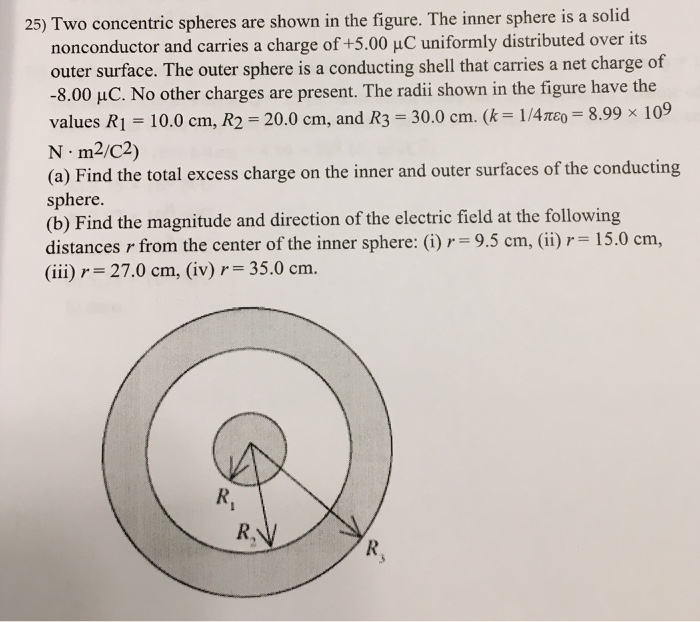 25) Two concentric spheres are shown in the figure. The inner sphere is a solid nonconductor and carries a charge of +5.00 μC uniformly distributed over its outer surface. The outer sphere is a conducting shell that carries a net charge of -8.00 μC. No other charges are present. The radii shown in the figure have the values $R_1 = 10.0$ cm, $R_2 = 20.0$ cm, and $R_3 = 30.0$ cm. ($k = 1/4\pi\varepsilon_0 = 8.99 \times 10^9$ $N \cdot m^2/C^2$)
(a) Find the total excess charge on the inner and outer surfaces of the conducting sphere.
(b) Find the magnitude and direction of the electric field at the following distances $r$ from the center of the inner sphere: (i) $r = 9.5$ cm, (ii) $r = 15.0$ cm, (iii) $r = 27.0$ cm, (iv) $r = 35.0$ cm.

$R_1$
$R_2$
$R_3$